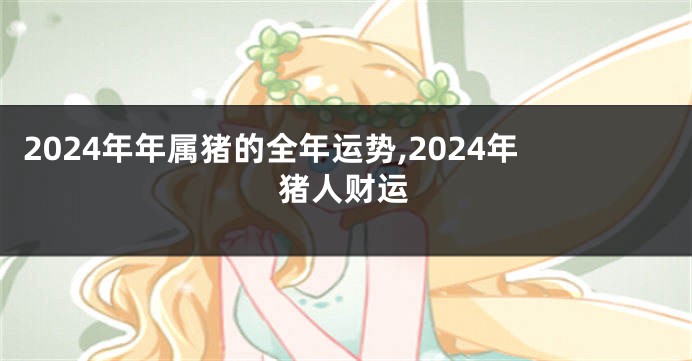 2024年年属猪的全年运势,2024年猪人财运